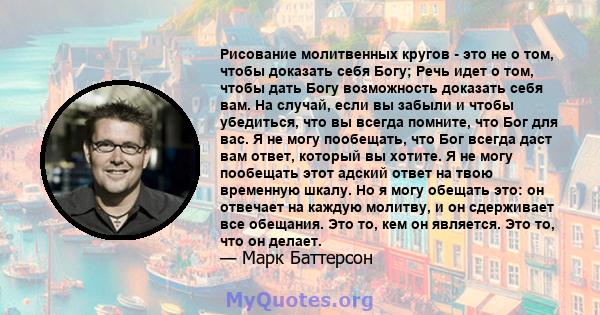 Рисование молитвенных кругов - это не о том, чтобы доказать себя Богу; Речь идет о том, чтобы дать Богу возможность доказать себя вам. На случай, если вы забыли и чтобы убедиться, что вы всегда помните, что Бог для вас. Я не могу пообещать, что Бог всегда даст вам ответ, который вы хотите. Я не могу пообещать этот адский ответ на твою временную шкалу. Но я могу обещать это: он отвечает на каждую молитву, и он сдерживает все обещания. Это то, кем он является. Это то, что он делает.
— Марк Баттерсон

MyQuotes.org